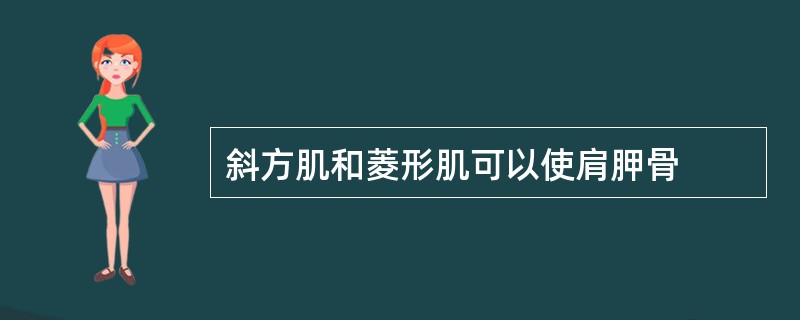 斜方肌和菱形肌可以使肩胛骨